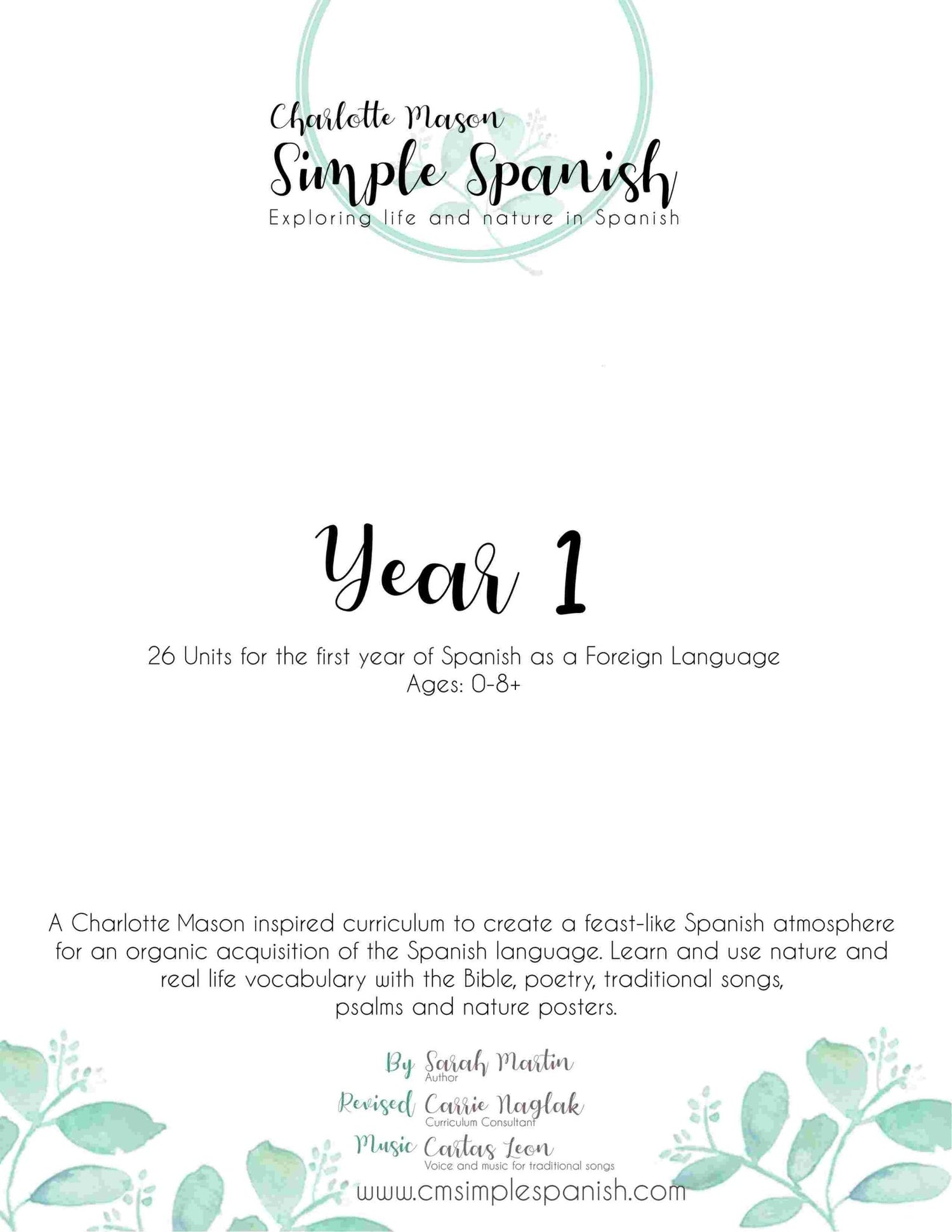 Charlotte Mason
Simple Spanish
Exploring life and nature in Spanish

Year 1

26 Units for the first year of Spanish as a Foreign Language
Ages: 0-8+

A Charlotte Mason inspired curriculum to create a feast-like Spanish atmosphere for an organic acquisition of the Spanish language. Learn and use nature and real life vocabulary with the Bible, poetry, traditional songs, psalms and nature posters.

By Sarah Martin
Author
Revised Carrie Naglak
Curriculum Consultant
Music Cartas Leon
Voice and music for traditional songs
www.cmsimplespanish.com